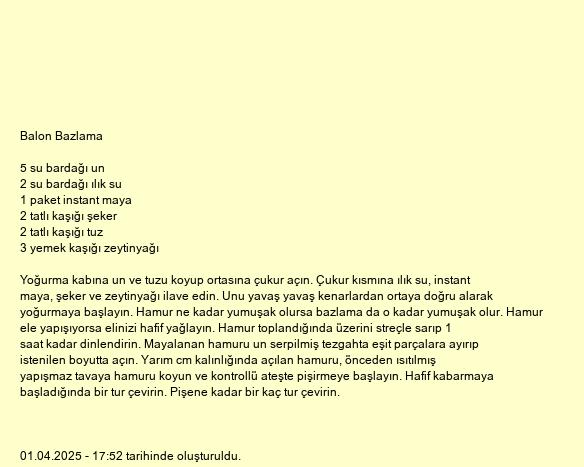 Balon Bazlama

5 su bardağı un
2 su bardağı ılık su
1 paket instant maya
2 tatlı kaşığı şeker
2 tatlı kaşığı tuz
3 yemek kaşığı zeytinyağı

Yoğurma kabına un ve tuzu koyup ortasına çukur açın. Çukur kısmına ılık su, instant maya, şeker ve zeytinyağı ilave edin. Unu yavaş yavaş kenarlardan ortaya doğru alarak yoğurmaya başlayın. Hamur ne kadar yumuşak olursa bazlama da o kadar yumuşak olur. Hamur ele yapışıyorsa elinizi hafif yağlayın. Hamur toplandığında üzerini streçle sarıp 1 saat kadar dinlendirin. Mayalanan hamuru un serpilmiş tezgahta eşit parçalara ayırıp istenilen boyutta açın. Yarım cm kalınlığında açılan hamuru, önceden ısıtılmış yapışmaz tavaya hamuru koyun ve kontrollü ateşte pişirmeye başlayın. Hafif kabarmaya başladığında bir tur çevirin. Pişene kadar bir kaç tur çevirin.

01.04.2025 - 17:52 tarihinde oluşturuldu.